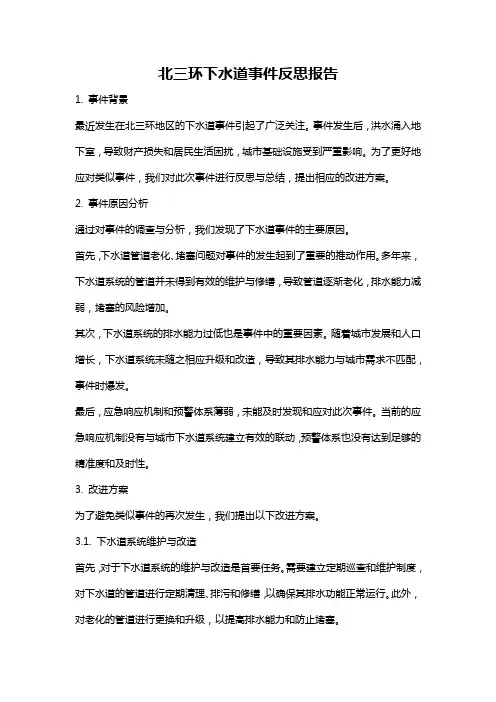 北三环下水道事件反思报告

1. 事件背景

最近发生在北三环地区的下水道事件引起了广泛关注。事件发生后，洪水涌入地下室，导致财产损失和居民生活困扰，城市基础设施受到严重影响。为了更好地应对类似事件，我们对此次事件进行反思与总结，提出相应的改进方案。

2. 事件原因分析

通过对事件的调查与分析，我们发现了下水道事件的主要原因。

首先，下水道管道老化、堵塞问题对事件的发生起到了重要的推动作用。多年来，下水道系统的管道并未得到有效的维护与修缮，导致管道逐渐老化，排水能力减弱，堵塞的风险增加。

其次，下水道系统的排水能力过低也是事件中的重要因素。随着城市发展和人口增长，下水道系统未随之相应升级和改造，导致其排水能力与城市需求不匹配，事件时爆发。

最后，应急响应机制和预警体系薄弱，未能及时发现和应对此次事件。当前的应急响应机制没有与城市下水道系统建立有效的联动，预警体系也没有达到足够的精准度和及时性。

3. 改进方案

为了避免类似事件的再次发生，我们提出以下改进方案。

3.1. 下水道系统维护与改造

首先，对于下水道系统的维护与改造是首要任务。需要建立定期巡查和维护制度，对下水道的管道进行定期清理、排污和修缮，以确保其排水功能正常运行。此外，对老化的管道进行更换和升级，以提高排水能力和防止堵塞。